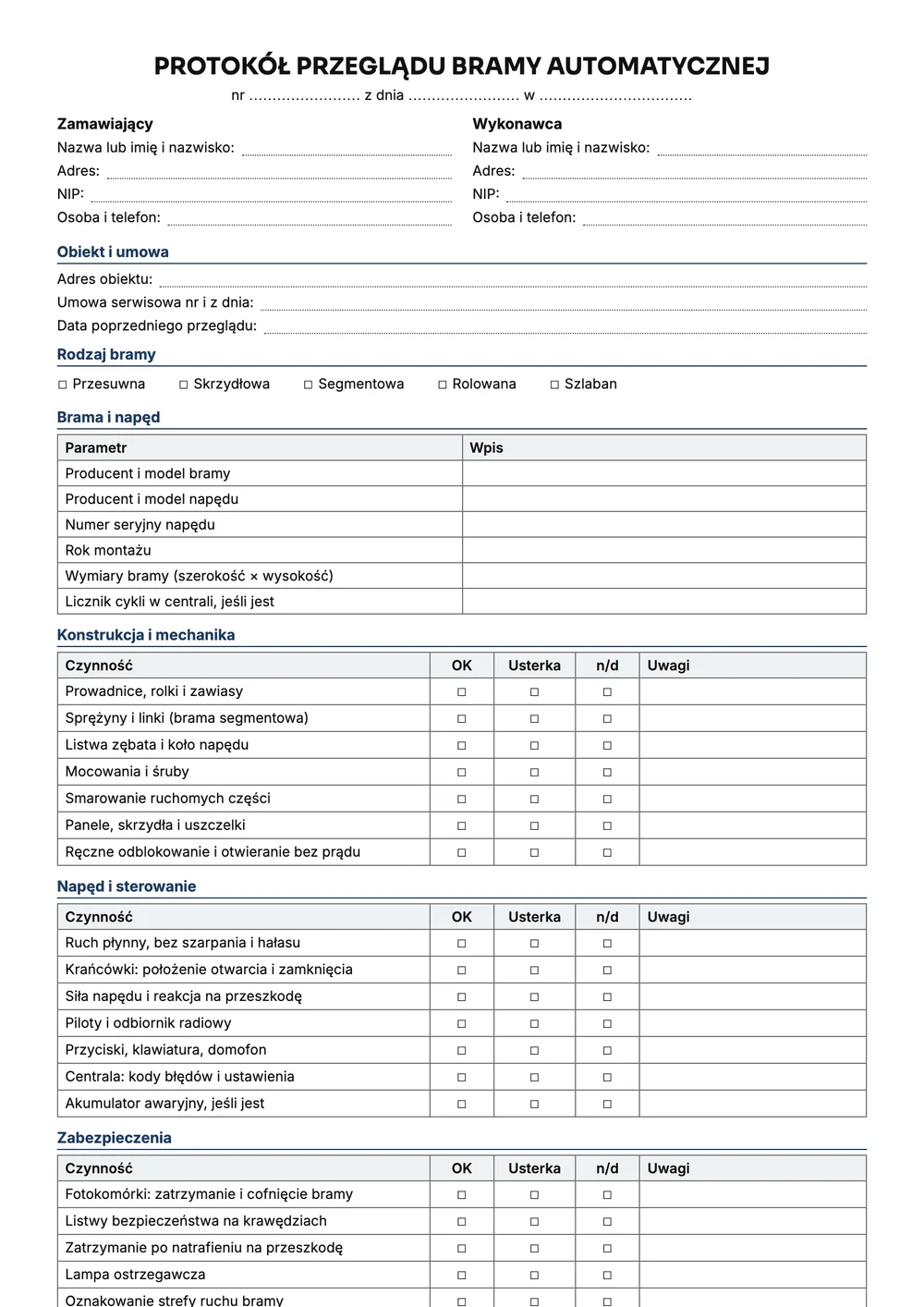 PROTOKÓŁ PRZEGLĄDU BRAMY AUTOMATYCZNEJ

nr ____ z dnia ____ w ____

Zamawiający
Nazwa lub imię i nazwisko: ____
Adres: ____
NIP: ____
Osoba i telefon: ____

Wykonawca
Nazwa lub imię i nazwisko: ____
Adres: ____
NIP: ____
Osoba i telefon: ____

Obiekt i umowa
Adres obiektu: ____
Umowa serwisowa nr i z dnia: ____
Data poprzedniego przeglądu: ____

Rodzaj bramy

☐ Przesuwna ☐ Skrzydłowa ☐ Segmentowa ☐ Rolowana ☐ Szlaban

Brama i napęd

| Parametr | Wpis |
|---|---|
| Producent i model bramy | |
| Producent i model napędu | |
| Numer seryjny napędu | |
| Rok montażu | |
| Wymiary bramy (szerokość × wysokość) | |
| Licznik cykli w centrali, jeśli jest | |

Konstrukcja i mechanika

| Czynność | OK | Usterka | n/d | Uwagi |
|---|---|---|---|---|
| Prowadnice, rolki i zawiasy | ☐ | ☐ | ☐ | |
| Sprężyny i linki (brama segmentowa) | ☐ | ☐ | ☐ | |
| Listwa zębata i koło napędu | ☐ | ☐ | ☐ | |
| Mocowania i śruby | ☐ | ☐ | ☐ | |
| Smarowanie ruchomych części | ☐ | ☐ | ☐ | |
| Panele, skrzydła i uszczelki | ☐ | ☐ | ☐ | |
| Ręczne odblokowanie i otwieranie bez prądu | ☐ | ☐ | ☐ | |

Napęd i sterowanie

| Czynność | OK | Usterka | n/d | Uwagi |
|---|---|---|---|---|
| Ruch płynny, bez szarpania i hałasu | ☐ | ☐ | ☐ | |
| Krańcówki: położenie otwarcia i zamknięcia | ☐ | ☐ | ☐ | |
| Siła napędu i reakcja na przeszkodę | ☐ | ☐ | ☐ | |
| Piloty i odbiornik radiowy | ☐ | ☐ | ☐ | |
| Przyciski, klawiatura, domofon | ☐ | ☐ | ☐ | |
| Centrala: kody błędów i ustawienia | ☐ | ☐ | ☐ | |
| Akumulator awaryjny, jeśli jest | ☐ | ☐ | ☐ | |

Zabezpieczenia

| Czynność | OK | Usterka | n/d | Uwagi |
|---|---|---|---|---|
| Fotokomórki: zatrzymanie i cofnięcie bramy | ☐ | ☐ | ☐ | |
| Listwy bezpieczeństwa na krawędziach | ☐ | ☐ | ☐ | |
| Zatrzymanie po natrafieniu na przeszkodę | ☐ | ☐ | ☐ | |
| Lampa ostrzegawcza | ☐ | ☐ | ☐ | |
| Oznakowanie strefy ruchu bramy | ☐ | ☐ | ☐ | |